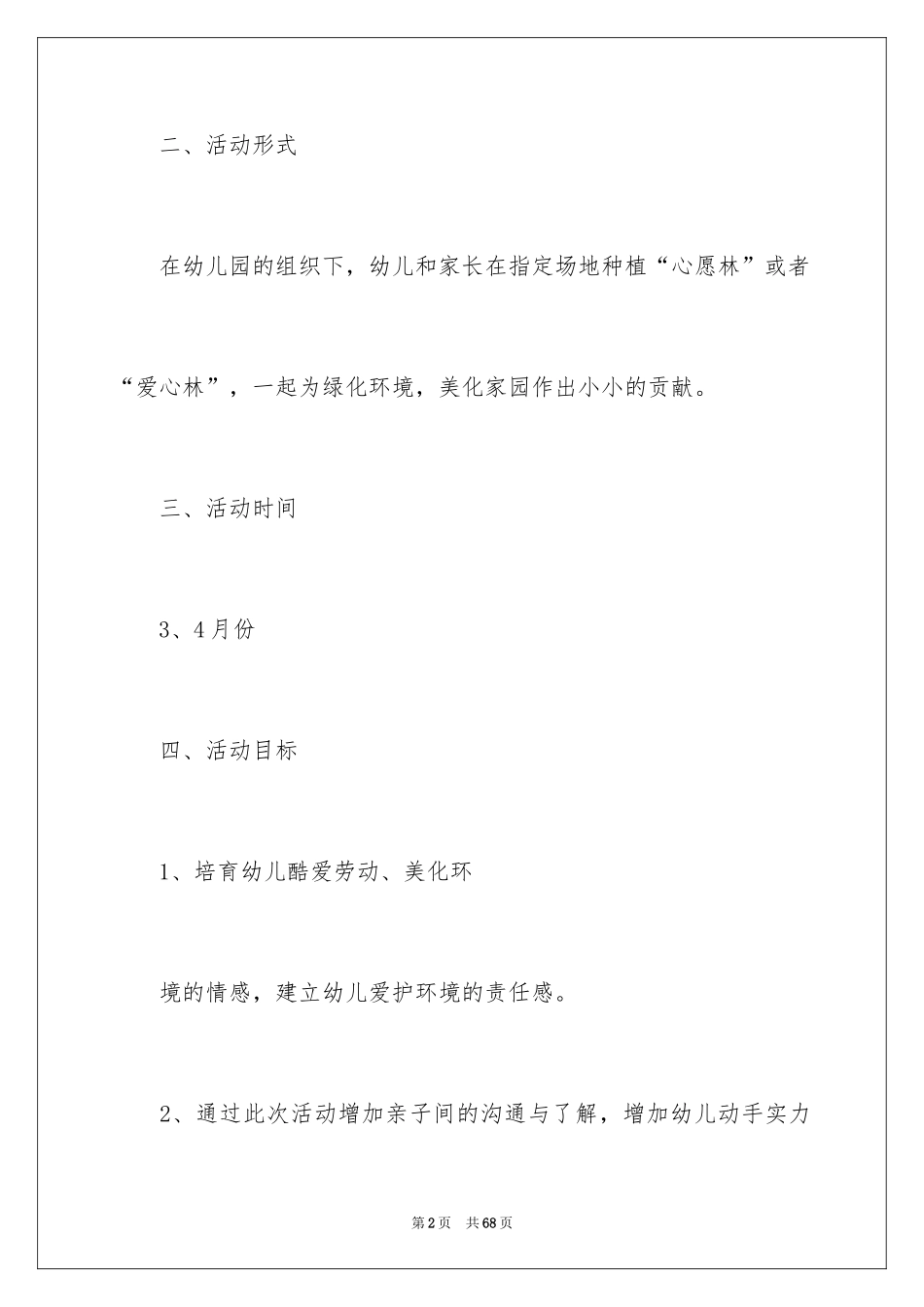 二、活动形式

在幼儿园的组织下，幼儿和家长在指定场地种植“心愿林”或者“爱心林”，一起为绿化环境，美化家园作出小小的贡献。

三、活动时间

3、4月份

四、活动目标

1、培育幼儿酷爱劳动、美化环

境的情感，建立幼儿爱护环境的责任感。

2、通过此次活动增加亲子间的沟通与了解，增加幼儿动手实力

第2页　共68页